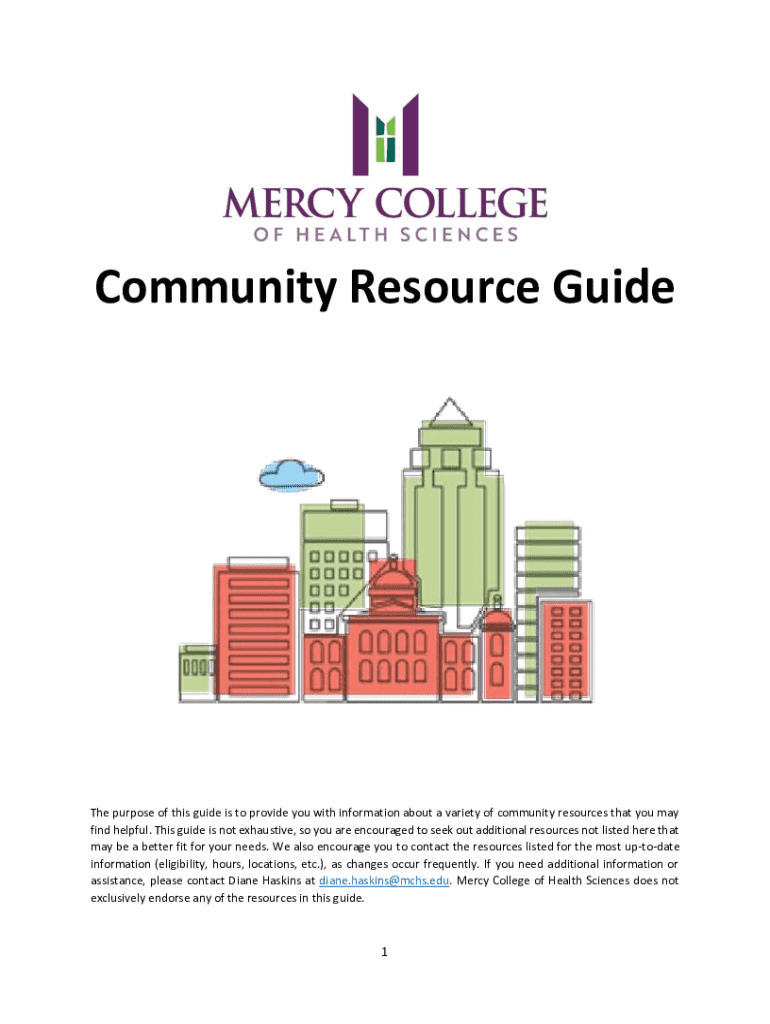 MERCY COLLEGE
OF HEALTH SCIENCES

Community Resource Guide

The purpose of this guide is to provide you with information about a variety of community resources that you may find helpful. This guide is not exhaustive, so you are encouraged to seek out additional resources not listed here that may be a better fit for your needs. We also encourage you to contact the resources listed for the most up-to-date information (eligibility, hours, locations, etc.), as changes occur frequently. If you need additional information or assistance, please contact Diane Haskins at diane.haskins@mchs.edu. Mercy College of Health Sciences does not exclusively endorse any of the resources in this guide.

1